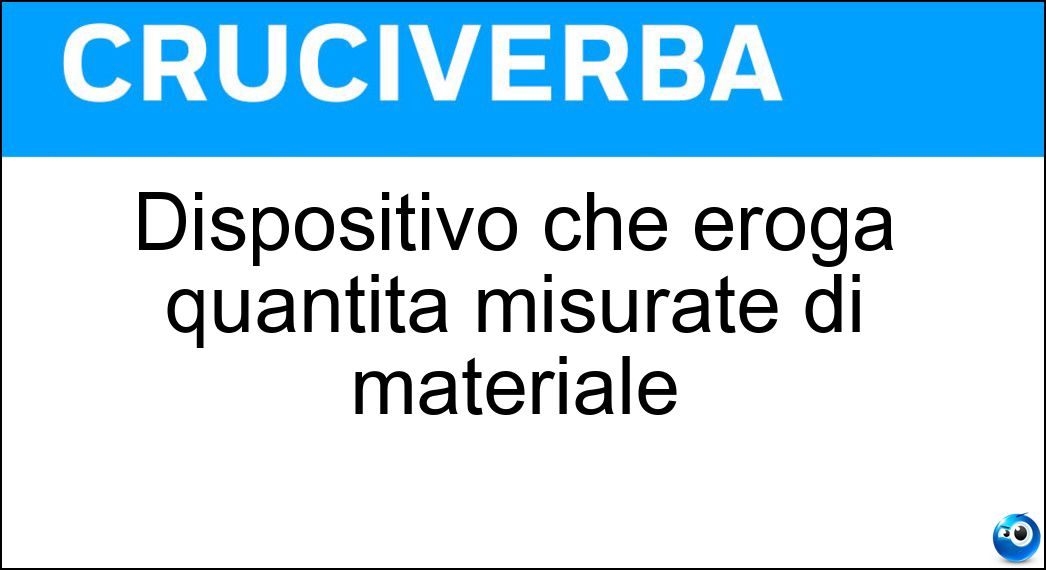 CRUCIVERBA

Dispositivo che eroga quantita misurate di materiale